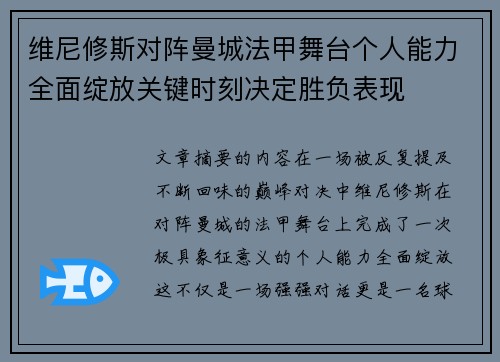 维尼修斯对阵曼城法甲舞台个人能力全面绽放关键时刻决定胜负表现

文章摘要的内容在一场被反复提及不断回味的巅峰对决中维尼修斯在对阵曼城的法甲舞台上完成了一次极具象征意义的个人能力全面绽放这不仅是一场强强对话更是一名球